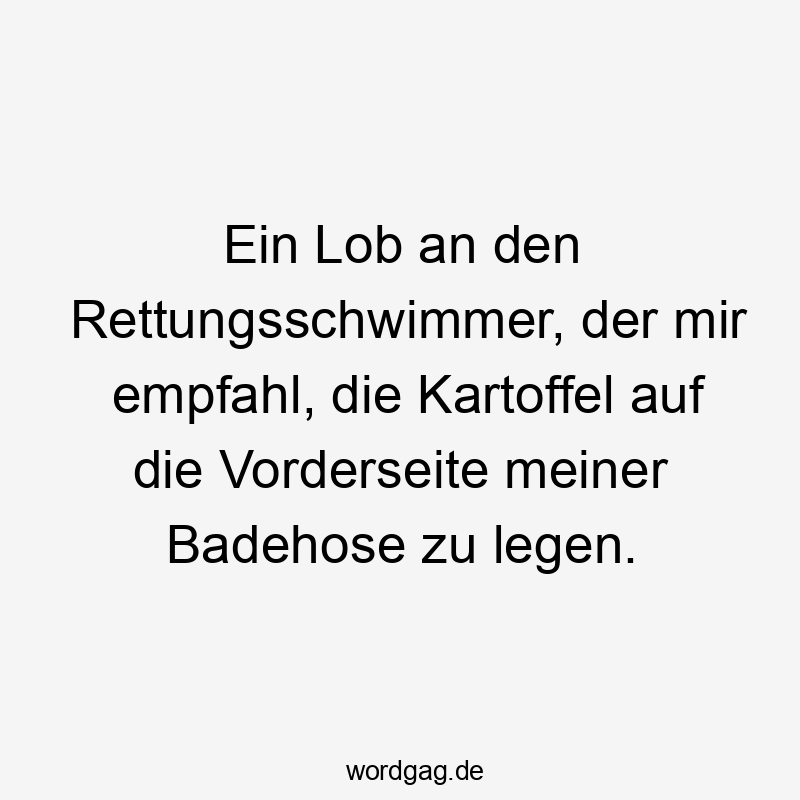 Ein Lob an den Rettungsschwimmer, der mir empfahl, die Kartoffel auf die Vorderseite meiner Badehose zu legen.

wordgag.de